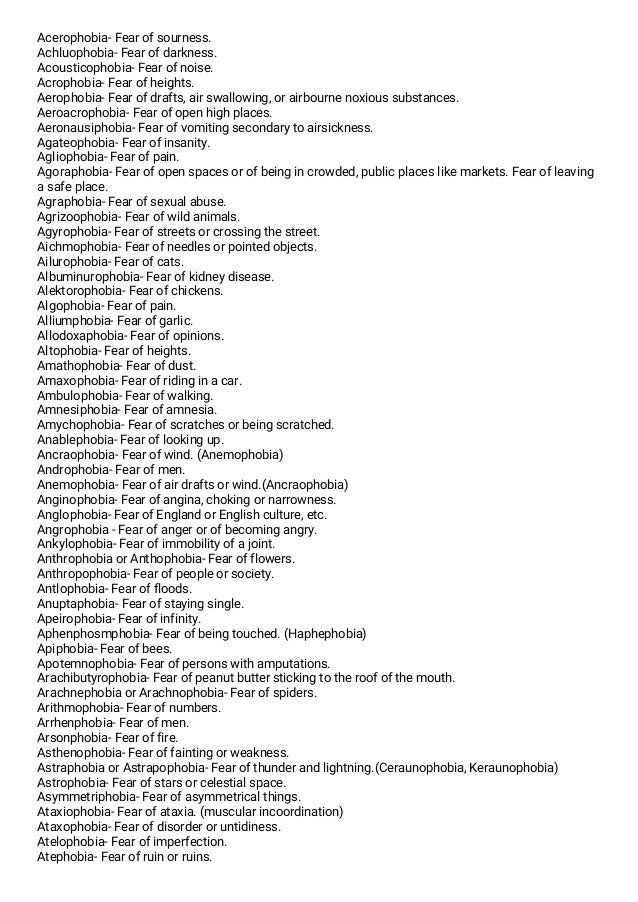 Acerophobia- Fear of sourness.
Achluophobia- Fear of darkness.
Acousticophobia- Fear of noise.
Acrophobia- Fear of heights.
Aerophobia- Fear of drafts, air swallowing, or airbourne noxious substances.
Aeroacrophobia- Fear of open high places.
Aeronausiphobia- Fear of vomiting secondary to airsickness.
Agateophobia- Fear of insanity.
Agliophobia- Fear of pain.
Agoraphobia- Fear of open spaces or of being in crowded, public places like markets. Fear of leaving a safe place.
Agraphobia- Fear of sexual abuse.
Agrizoophobia- Fear of wild animals.
Agyrophobia- Fear of streets or crossing the street.
Aichmophobia- Fear of needles or pointed objects.
Ailurophobia- Fear of cats.
Albuminurophobia- Fear of kidney disease.
Alektorophobia- Fear of chickens.
Algophobia- Fear of pain.
Alliumphobia- Fear of garlic.
Allodoxaphobia- Fear of opinions.
Altophobia- Fear of heights.
Amathophobia- Fear of dust.
Amaxophobia- Fear of riding in a car.
Ambulophobia- Fear of walking.
Amnesiphobia- Fear of amnesia.
Amychophobia- Fear of scratches or being scratched.
Anablephobia- Fear of looking up.
Ancraophobia- Fear of wind. (Anemophobia)
Androphobia- Fear of men.
Anemophobia- Fear of air drafts or wind.(Ancraophobia)
Anginophobia- Fear of angina, choking or narrowness.
Anglophobia- Fear of England or English culture, etc.
Angrophobia - Fear of anger or of becoming angry.
Ankylophobia- Fear of immobility of a joint.
Anthrophobia or Anthophobia- Fear of flowers.
Anthropophobia- Fear of people or society.
Antlophobia- Fear of floods.
Anuptaphobia- Fear of staying single.
Apeirophobia- Fear of infinity.
Aphenphosmphobia- Fear of being touched. (Haphephobia)
Apiphobia- Fear of bees.
Apotemnophobia- Fear of persons with amputations.
Arachibutyrophobia- Fear of peanut butter sticking to the roof of the mouth.
Arachnephobia or Arachnophobia- Fear of spiders.
Arithmophobia- Fear of numbers.
Arrhenphobia- Fear of men.
Arsonphobia- Fear of fire.
Asthenophobia- Fear of fainting or weakness.
Astraphobia or Astrapophobia- Fear of thunder and lightning.(Ceraunophobia, Keraunophobia)
Astrophobia- Fear of stars or celestial space.
Asymmetriphobia- Fear of asymmetrical things.
Ataxiophobia- Fear of ataxia. (muscular incoordination)
Ataxophobia- Fear of disorder or untidiness.
Atelophobia- Fear of imperfection.
Atephobia- Fear of ruin or ruins.